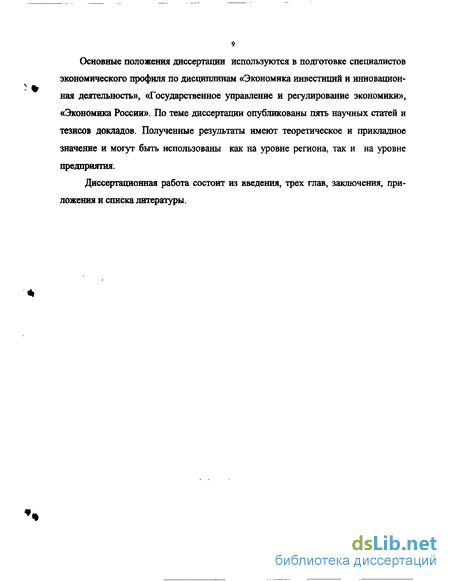 9

Основные положения диссертации используются в подготовке специалистов экономического профиля по дисциплинам «Экономика инвестиций и инновационная деятельность», «Государственное управление и регулирование экономики», «Экономика России». По теме диссертации опубликованы пять научных статей и тезисов докладов. Полученные результаты имеют теоретическое и прикладное значение и могут быть использованы как на уровне региона, так и на уровне предприятия.

Диссертационная работа состоит из введения, трех глав, заключения, приложения и списка литературы.

dsLib.net
библиотека диссертаций